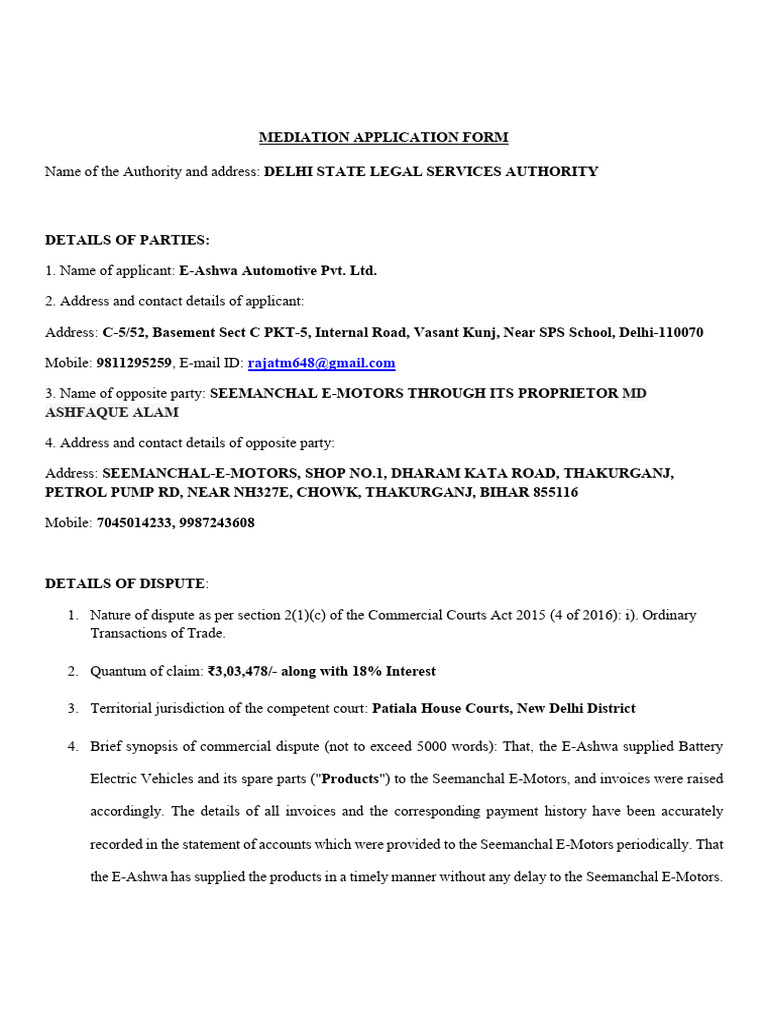 MEDIATION APPLICATION FORM

Name of the Authority and address: DELHI STATE LEGAL SERVICES AUTHORITY

DETAILS OF PARTIES:

1. Name of applicant: E-Ashwa Automotive Pvt. Ltd.

2. Address and contact details of applicant:

Address: C-5/52, Basement Sect C PKT-5, Internal Road, Vasant Kunj, Near SPS School, Delhi-110070

Mobile: 9811295259, E-mail ID: rajatm648@gmail.com

3. Name of opposite party: SEEMANCHAL E-MOTORS THROUGH ITS PROPRIETOR MD ASHFAQUE ALAM

4. Address and contact details of opposite party:

Address: SEEMANCHAL-E-MOTORS, SHOP NO.1, DHARAM KATA ROAD, THAKURGANJ, PETROL PUMP RD, NEAR NH327E, CHOWK, THAKURGANJ, BIHAR 855116

Mobile: 7045014233, 9987243608

DETAILS OF DISPUTE:

1. Nature of dispute as per section 2(1)(c) of the Commercial Courts Act 2015 (4 of 2016): i). Ordinary Transactions of Trade.

2. Quantum of claim: ₹3,03,478/- along with 18% Interest

3. Territorial jurisdiction of the competent court: Patiala House Courts, New Delhi District

4. Brief synopsis of commercial dispute (not to exceed 5000 words): That, the E-Ashwa supplied Battery Electric Vehicles and its spare parts ("Products") to the Seemanchal E-Motors, and invoices were raised accordingly. The details of all invoices and the corresponding payment history have been accurately recorded in the statement of accounts which were provided to the Seemanchal E-Motors periodically. That the E-Ashwa has supplied the products in a timely manner without any delay to the Seemanchal E-Motors.